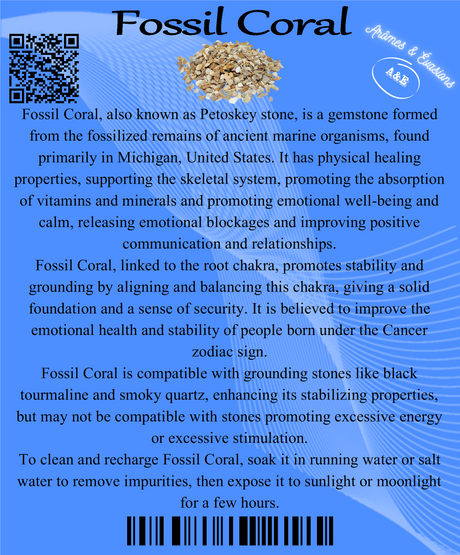 Fossil Coral

Arômes & Évasions

A&E

Fossil Coral, also known as Petoskey stone, is a gemstone formed from the fossilized remains of ancient marine organisms, found primarily in Michigan, United States. It has physical healing properties, supporting the skeletal system, promoting the absorption of vitamins and minerals and promoting emotional well-being and calm, releasing emotional blockages and improving positive communication and relationships.

Fossil Coral, linked to the root chakra, promotes stability and grounding by aligning and balancing this chakra, giving a solid foundation and a sense of security. It is believed to improve the emotional health and stability of people born under the Cancer zodiac sign.

Fossil Coral is compatible with grounding stones like black tourmaline and smoky quartz, enhancing its stabilizing properties, but may not be compatible with stones promoting excessive energy or excessive stimulation.

To clean and recharge Fossil Coral, soak it in running water or salt water to remove impurities, then expose it to sunlight or moonlight for a few hours.